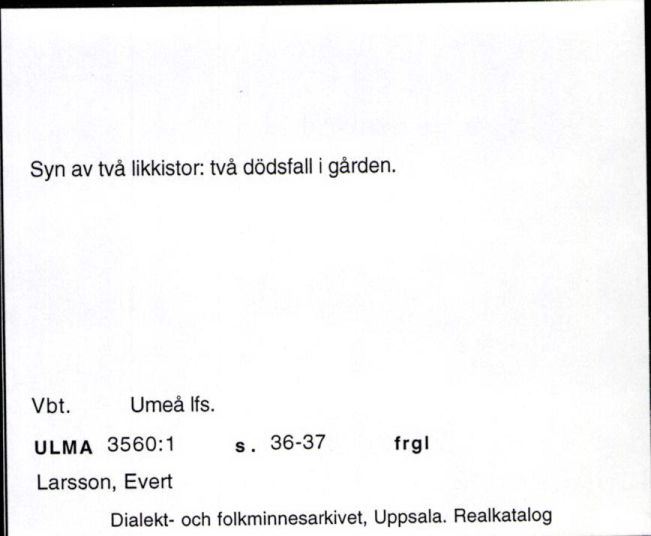 Syn av två likkistor: två dödsfall i gården.

Vbt. Umeå lfs.

ULMA 3560:1 s. 36-37 frgl

Larsson, Evert

Dialekt- och folkminnesarkivet, Uppsala. Realkatalog